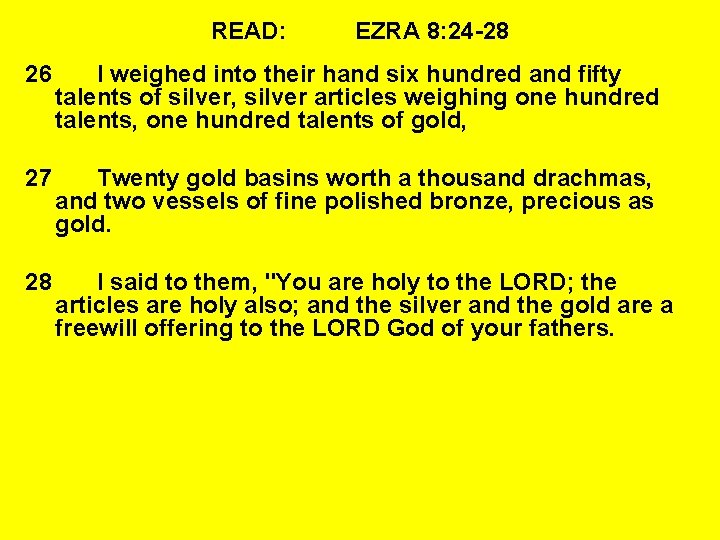 READ: EZRA 8:24-28

26 I weighed into their hand six hundred and fifty talents of silver, silver articles weighing one hundred talents, one hundred talents of gold,

27 Twenty gold basins worth a thousand drachmas, and two vessels of fine polished bronze, precious as gold.

28 I said to them, "You are holy to the LORD; the articles are holy also; and the silver and the gold are a freewill offering to the LORD God of your fathers.